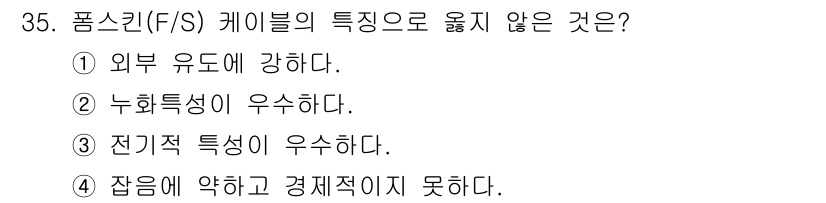 35. 폼스킨(F/S) 케이블의 특징으로 옳지 않은 것은?
① 외부 유도에 강하다.
② 누화특성이 우수하다.
③ 전기적 특성이 우수하다.
④ 잡음에 약하고 경제적이지 못하다.